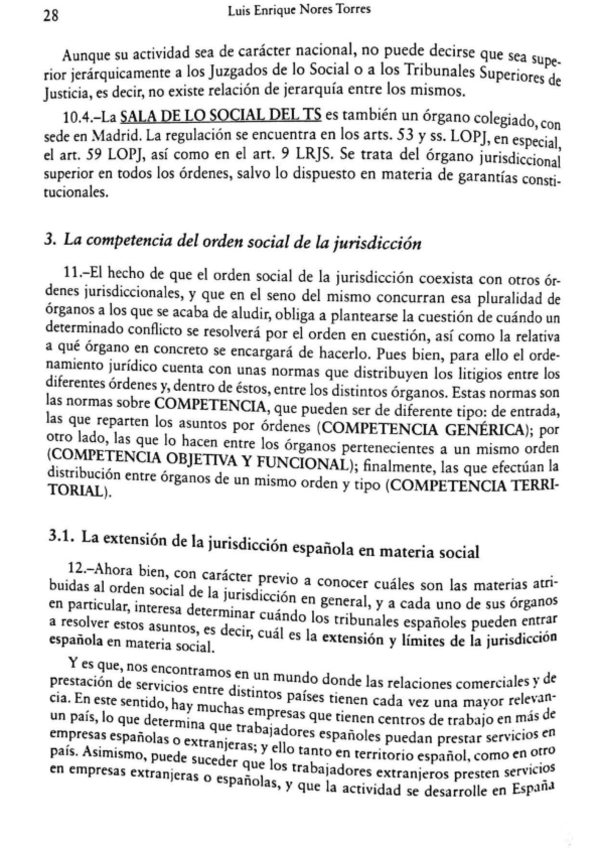 28 Luis Enrique Nores Torres

Aunque su actividad sea de carácter nacional, no puede decirse que sea superior jerárquicamente a los Juzgados de lo Social o a los Tribunales Superiores de Justicia, es decir, no existe relación de jerarquía entre los mismos.

10.4.–La SALA DE LO SOCIAL DEL TS es también un órgano colegiado, con sede en Madrid. La regulación se encuentra en los arts. 53 y ss. LOPJ, en especial, el art. 59 LOPJ, así como en el art. 9 LRJS. Se trata del órgano jurisdiccional superior en todos los órdenes, salvo lo dispuesto en materia de garantías constitucionales.

3. La competencia del orden social de la jurisdicción

11.–El hecho de que el orden social de la jurisdicción coexista con otros órdenes jurisdiccionales, y que en el seno del mismo concurran esa pluralidad de órganos a los que se acaba de aludir, obliga a plantearse la cuestión de cuándo un determinado conflicto se resolverá por el orden en cuestión, así como la relativa a qué órgano en concreto se encargará de hacerlo. Pues bien, para ello el ordenamiento jurídico cuenta con unas normas que distribuyen los litigios entre los diferentes órdenes y, dentro de éstos, entre los distintos órganos. Estas normas son las normas sobre COMPETENCIA, que pueden ser de diferente tipo: de entrada, las que reparten los asuntos por órdenes (COMPETENCIA GENÉRICA); por otro lado, las que lo hacen entre los órganos pertenecientes a un mismo orden (COMPETENCIA OBJETIVA Y FUNCIONAL); finalmente, las que efectúan la distribución entre órganos de un mismo orden y tipo (COMPETENCIA TERRITORIAL).

3.1. La extensión de la jurisdicción española en materia social

12.–Ahora bien, con carácter previo a conocer cuáles son las materias atribuidas al orden social de la jurisdicción en general, y a cada uno de sus órganos en particular, interesa determinar cuándo los tribunales españoles pueden entrar a resolver estos asuntos, es decir, cuál es la extensión y límites de la jurisdicción española en materia social.

Y es que, nos encontramos en un mundo donde las relaciones comerciales y de prestación de servicios entre distintos países tienen cada vez una mayor relevancia. En este sentido, hay muchas empresas que tienen centros de trabajo en más de un país, lo que determina que trabajadores españoles puedan prestar servicios en empresas españolas o extranjeras; y ello tanto en territorio español, como en otro país. Asimismo, puede suceder que los trabajadores extranjeros presten servicios en empresas extranjeras o españolas, y que la actividad se desarrolle en España